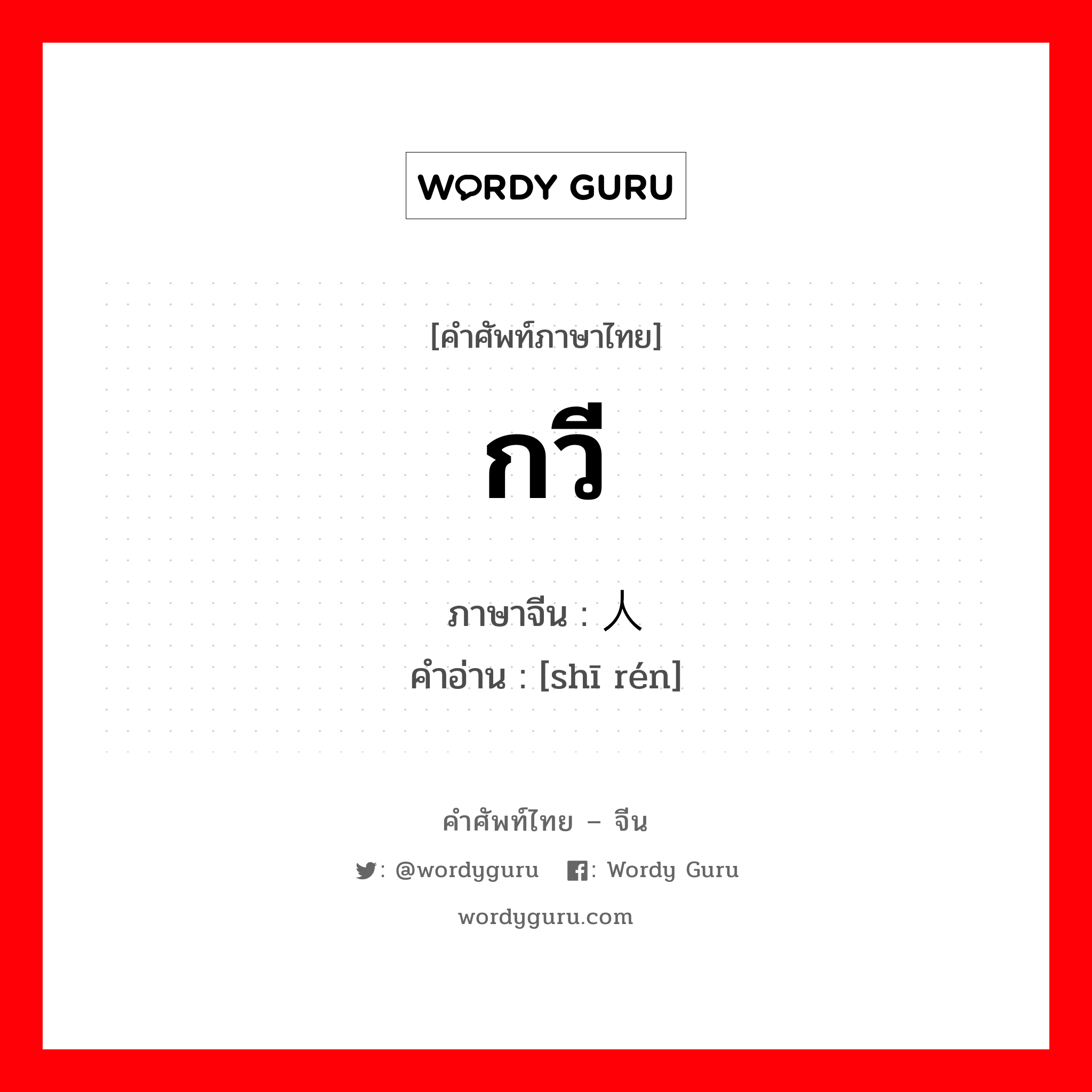 WORDY GURU

[คำศัพท์ภาษาไทย]

กวี

ภาษาจีน : 人
คำอ่าน : [shī rén]

คำศัพท์ไทย – จีน

: @wordyguru : Wordy Guru

wordyguru.com